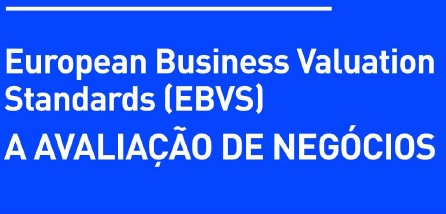 European Business Valuation Standards (EBVS)

A AVALIAÇÃO DE NEGÓCIOS